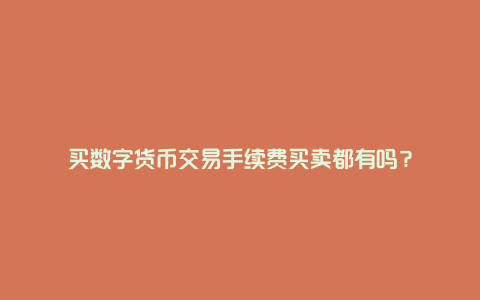 买数字货币交易手续费买卖都有吗？